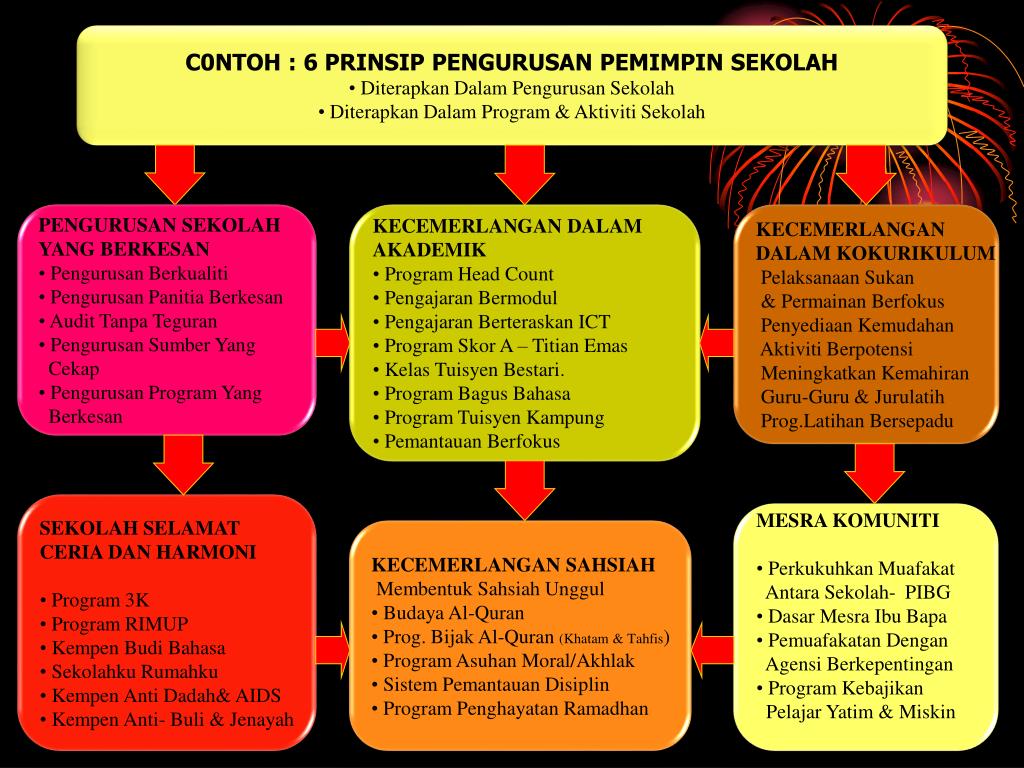 C0NTOH : 6 PRINSIP PENGURUSAN PEMIMPIN SEKOLAH
• Diterapkan Dalam Pengurusan Sekolah
• Diterapkan Dalam Program & Aktiviti Sekolah

PENGURUSAN SEKOLAH YANG BERKESAN
• Pengurusan Berkualiti
• Pengurusan Panitia Berkesan
• Audit Tanpa Teguran
• Pengurusan Sumber Yang Cekap
• Pengurusan Program Yang Berkesan

KECEMERLANGAN DALAM AKADEMIK
• Program Head Count
• Pengajaran Bermodul
• Pengajaran Berteraskan ICT
• Program Skor A – Titian Emas
• Kelas Tuisyen Bestari.
• Program Bagus Bahasa
• Program Tuisyen Kampung
• Pemantauan Berfokus

KECEMERLANGAN DALAM KOKURIKULUM
Pelaksanaan Sukan & Permainan Berfokus
Penyediaan Kemudahan Aktiviti Berpotensi
Meningkatkan Kemahiran Guru-Guru & Jurulatih
Prog.Latihan Bersepadu

SEKOLAH SELAMAT CERIA DAN HARMONI

• Program 3K
• Program RIMUP
• Kempen Budi Bahasa
• Sekolahku Rumahku
• Kempen Anti Dadah& AIDS
• Kempen Anti- Buli & Jenayah

KECEMERLANGAN SAHSIAH
Membentuk Sahsiah Unggul
• Budaya Al-Quran
• Prog. Bijak Al-Quran (Khatam & Tahfis)
• Program Asuhan Moral/Akhlak
• Sistem Pemantauan Disiplin
• Program Penghayatan Ramadhan

MESRA KOMUNITI

• Perkukuhkan Muafakat Antara Sekolah- PIBG
• Dasar Mesra Ibu Bapa
• Pemuafakatan Dengan Agensi Berkepentingan
• Program Kebajikan Pelajar Yatim & Miskin